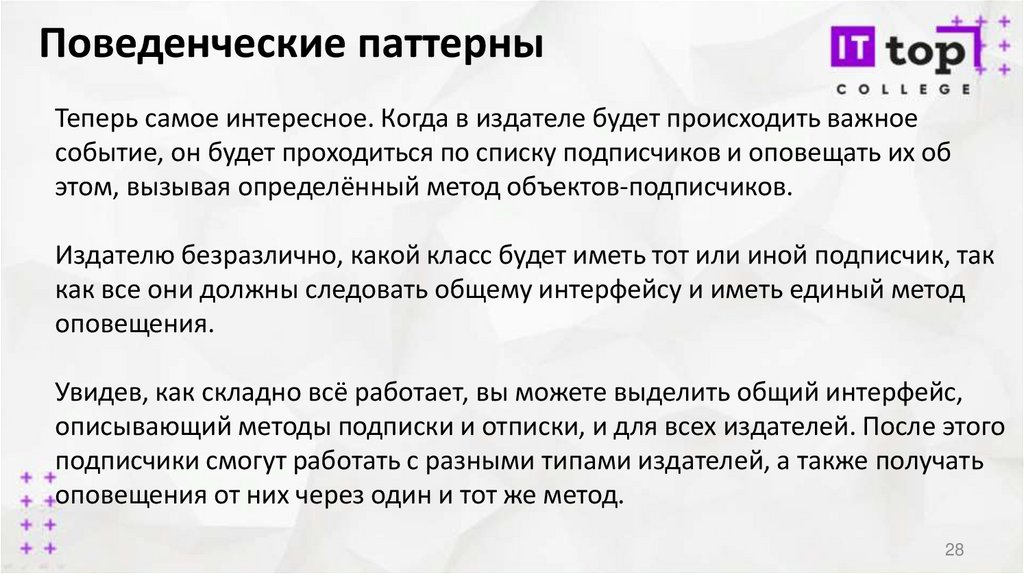 Поведенческие паттерны

IT top
COLLEGE

Теперь самое интересное. Когда в издателе будет происходить важное событие, он будет проходиться по списку подписчиков и оповещать их об этом, вызывая определённый метод объектов-подписчиков.

Издателю безразлично, какой класс будет иметь тот или иной подписчик, так как все они должны следовать общему интерфейсу и иметь единый метод оповещения.

Увидев, как складно всё работает, вы можете выделить общий интерфейс, описывающий методы подписки и отписки, и для всех издателей. После этого подписчики смогут работать с разными типами издателей, а также получать оповещения от них через один и тот же метод.

28